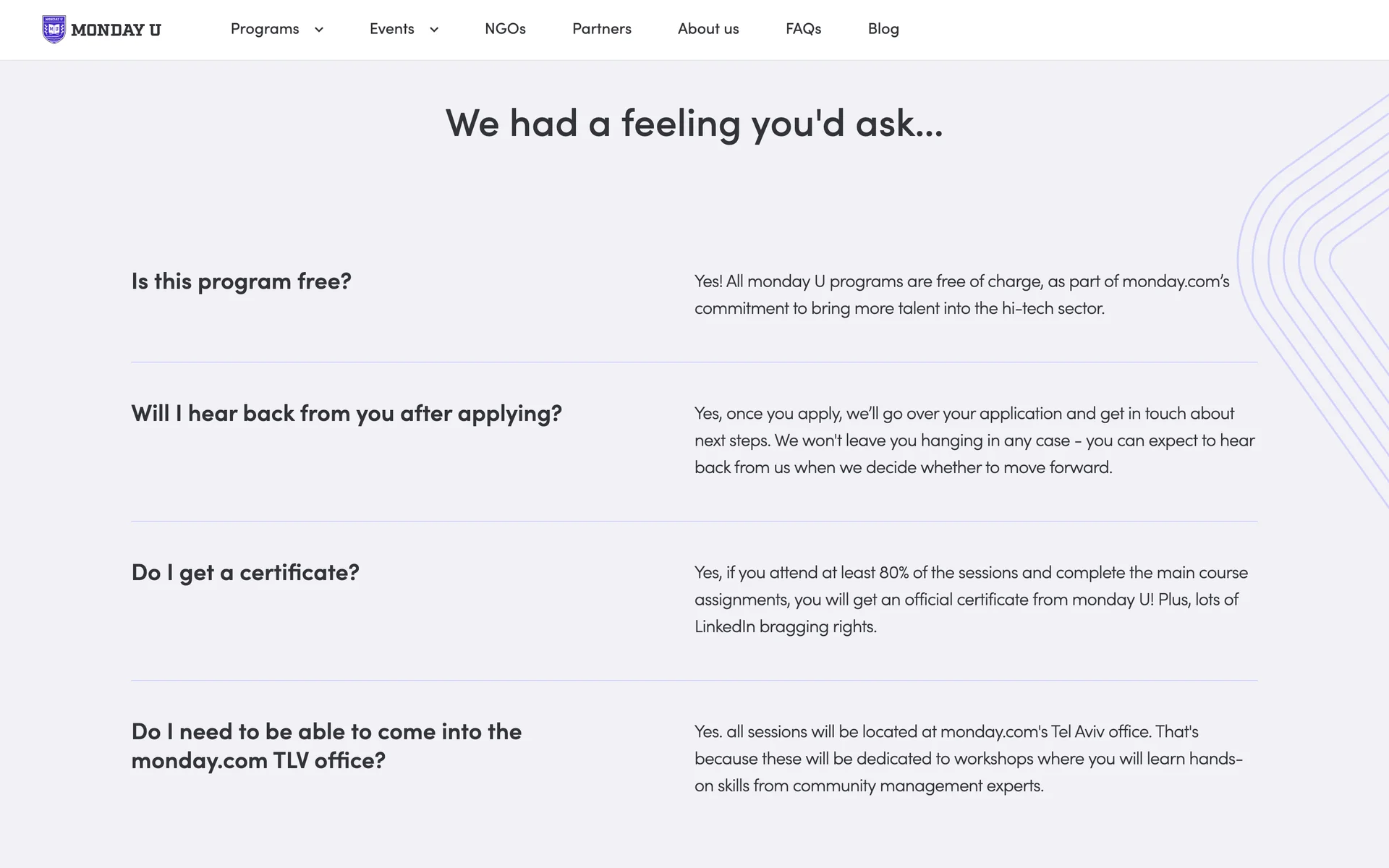 MONDAY U

Programs Events NGOs Partners About us FAQs Blog

We had a feeling you'd ask...

Is this program free?

Yes! All monday U programs are free of charge, as part of monday.com's commitment to bring more talent into the hi-tech sector.

Will I hear back from you after applying?

Yes, once you apply, we'll go over your application and get in touch about next steps. We won't leave you hanging in any case - you can expect to hear back from us when we decide whether to move forward.

Do I get a certificate?

Yes, if you attend at least 80% of the sessions and complete the main course assignments, you will get an official certificate from monday U! Plus, lots of LinkedIn bragging rights.

Do I need to be able to come into the monday.com TLV office?

Yes. all sessions will be located at monday.com's Tel Aviv office. That's because these will be dedicated to workshops where you will learn hands-on skills from community management experts.